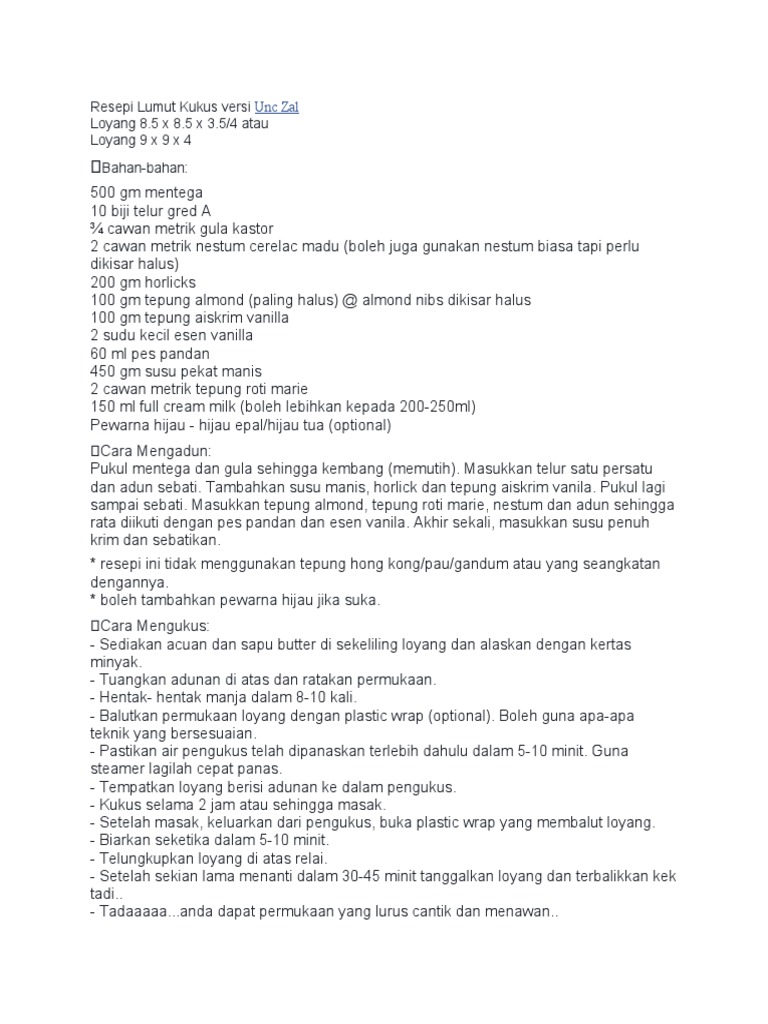 Resepi Lumut Kukus versi Unc Zal
Loyang 8.5 x 8.5 x 3.5/4 atau
Loyang 9 x 9 x 4

Bahan-bahan:

500 gm mentega
10 biji telur gred A
¾ cawan metrik gula kastor
2 cawan metrik nestum cerelac madu (boleh juga gunakan nestum biasa tapi perlu dikisar halus)
200 gm horlicks
100 gm tepung almond (paling halus) @ almond nibs dikisar halus
100 gm tepung aiskrim vanilla
2 sudu kecil esen vanilla
60 ml pes pandan
450 gm susu pekat manis
2 cawan metrik tepung roti marie
150 ml full cream milk (boleh lebihkan kepada 200-250ml)
Pewarna hijau - hijau epal/hijau tua (optional)

Cara Mengadun:
Pukul mentega dan gula sehingga kembang (memutih). Masukkan telur satu persatu dan adun sebati. Tambahkan susu manis, horlick dan tepung aiskrim vanila. Pukul lagi sampai sebati. Masukkan tepung almond, tepung roti marie, nestum dan adun sehingga rata diikuti dengan pes pandan dan esen vanila. Akhir sekali, masukkan susu penuh krim dan sebatikan.

* resepi ini tidak menggunakan tepung hong kong/pau/gandum atau yang seangkatan dengannya.
* boleh tambahkan pewarna hijau jika suka.

Cara Mengukus:
- Sediakan acuan dan sapu butter di sekeliling loyang dan alaskan dengan kertas minyak.
- Tuangkan adunan di atas dan ratakan permukaan.
- Hentak- hentak manja dalam 8-10 kali.
- Balutkan permukaan loyang dengan plastic wrap (optional). Boleh guna apa-apa teknik yang bersesuaian.
- Pastikan air pengukus telah dipanaskan terlebih dahulu dalam 5-10 minit. Guna steamer lagilah cepat panas.
- Tempatkan loyang berisi adunan ke dalam pengukus.
- Kukus selama 2 jam atau sehingga masak.
- Setelah masak, keluarkan dari pengukus, buka plastic wrap yang membalut loyang.
- Biarkan seketika dalam 5-10 minit.
- Telungkupkan loyang di atas relai.
- Setelah sekian lama menanti dalam 30-45 minit tanggalkan loyang dan terbalikkan kek tadi..
- Tadaaaaa...anda dapat permukaan yang lurus cantik dan menawan..